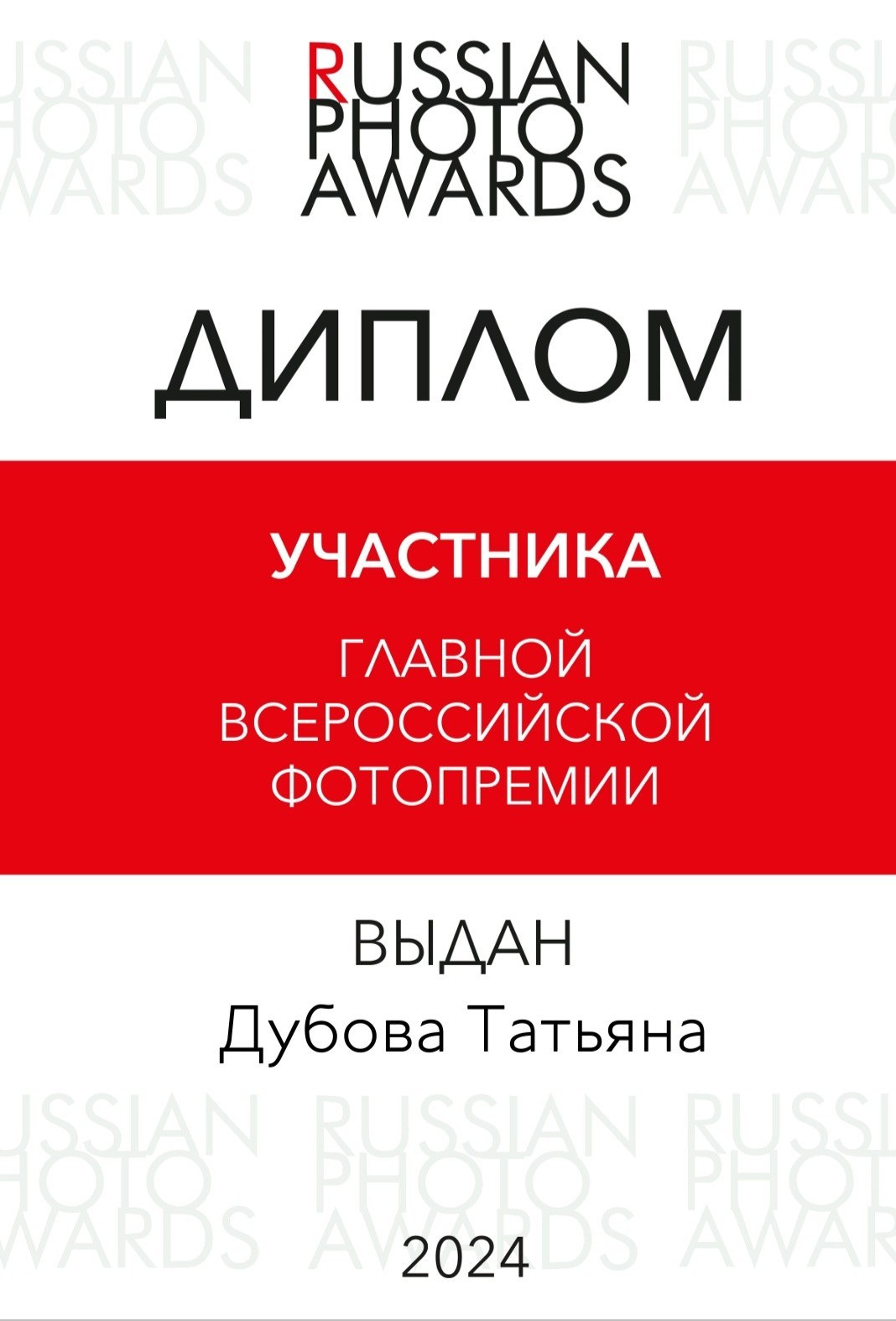 RUSSIAN
PHOTO
AWARDS

ДИПЛОМ

УЧАСТНИКА

ГЛАВНОЙ
ВСЕРОССИЙСКОЙ
ФОТОПРЕМИИ

ВЫДАН
Дубова Татьяна

2024